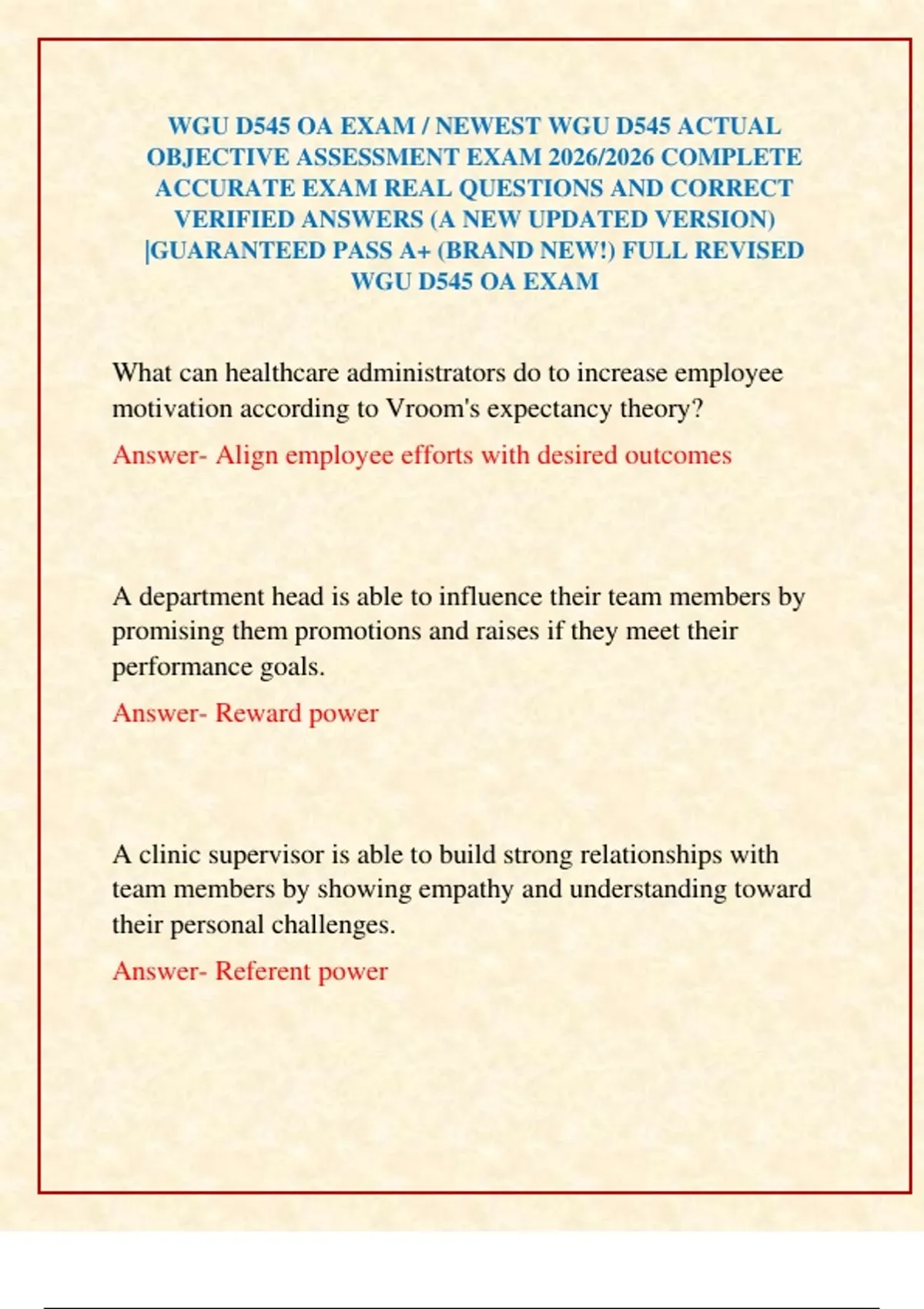 WGU D545 OA EXAM / NEWEST WGU D545 ACTUAL OBJECTIVE ASSESSMENT EXAM 2026/2026 COMPLETE ACCURATE EXAM REAL QUESTIONS AND CORRECT VERIFIED ANSWERS (A NEW UPDATED VERSION) |GUARANTEED PASS A+ (BRAND NEW!) FULL REVISED WGU D545 OA EXAM

What can healthcare administrators do to increase employee motivation according to Vroom's expectancy theory?

Answer- Align employee efforts with desired outcomes

A department head is able to influence their team members by promising them promotions and raises if they meet their performance goals.

Answer- Reward power

A clinic supervisor is able to build strong relationships with team members by showing empathy and understanding toward their personal challenges.

Answer- Referent power